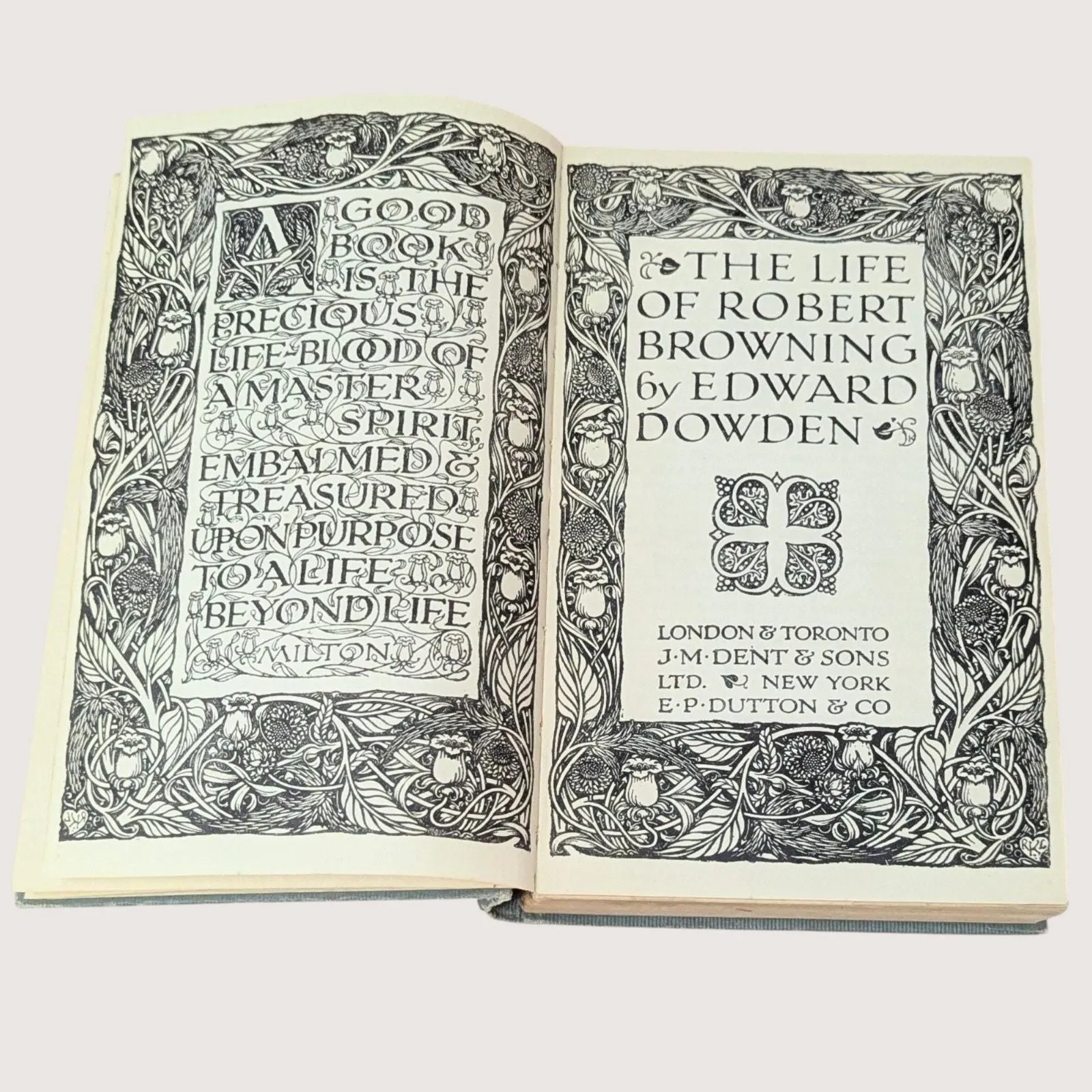 A GOOD BOOK IS THE PRECIOUS LIFE-BLOOD OF A MASTER SPIRIT, EMBALMED & TREASURED UPON PURPOSE TO A LIFE BEYOND LIFE

MILTON

THE LIFE OF ROBERT BROWNING by EDWARD DOWDEN

LONDON & TORONTO
J·M·DENT & SONS
LTD. NEW YORK
E·P·DUTTON & CO